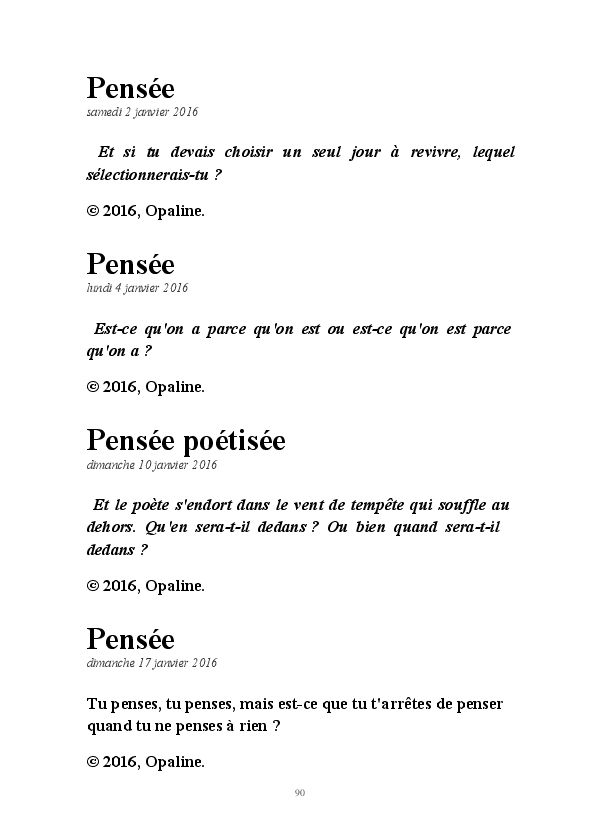 Pensée
samedi 2 janvier 2016

Et si tu devais choisir un seul jour à revivre, lequel sélectionnerais-tu ?

© 2016, Opaline.

Pensée
lundi 4 janvier 2016

Est-ce qu'on a parce qu'on est ou est-ce qu'on est parce qu'on a ?

© 2016, Opaline.

Pensée poétisée
dimanche 10 janvier 2016

Et le poète s'endort dans le vent de tempête qui souffle au dehors. Qu'en sera-t-il dedans ? Ou bien quand sera-t-il dedans ?

© 2016, Opaline.

Pensée
dimanche 17 janvier 2016

Tu penses, tu penses, mais est-ce que tu t'arrêtes de penser quand tu ne penses à rien ?

© 2016, Opaline.

90